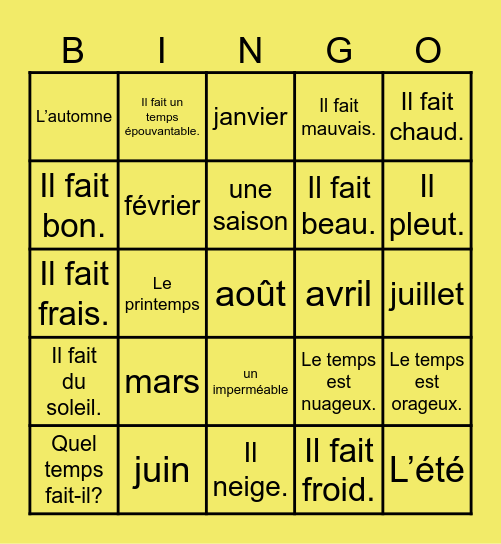 | B | I | N | G | O |
|---|---|---|---|---|
| L’automne | Il fait un temps épouvantable. | janvier | Il fait mauvais. | Il fait chaud. |
| Il fait bon. | février | une saison | Il fait beau. | Il pleut. |
| Il fait frais. | Le printemps | août | avril | juillet |
| Il fait du soleil. | mars | un imperméable | Le temps est nuageux. | Le temps est orageux. |
| Quel temps fait-il? | juin | Il neige. | Il fait froid. | L’été |